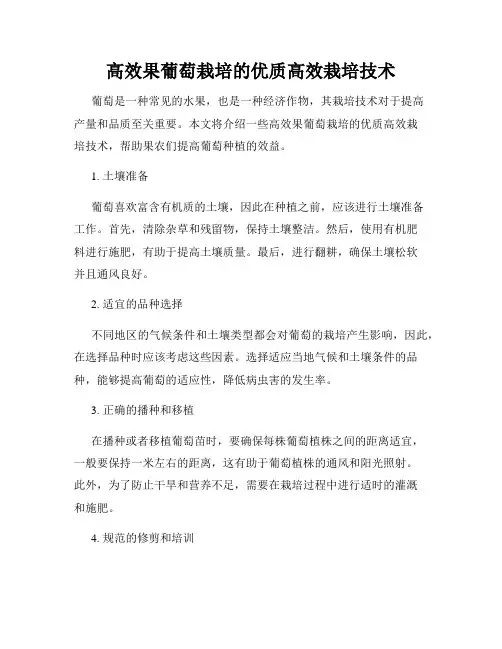 高效果葡萄栽培的优质高效栽培技术

葡萄是一种常见的水果，也是一种经济作物，其栽培技术对于提高产量和品质至关重要。本文将介绍一些高效果葡萄栽培的优质高效栽培技术，帮助果农们提高葡萄种植的效益。

1. 土壤准备

葡萄喜欢富含有机质的土壤，因此在种植之前，应该进行土壤准备工作。首先，清除杂草和残留物，保持土壤整洁。然后，使用有机肥料进行施肥，有助于提高土壤质量。最后，进行翻耕，确保土壤松软并且通风良好。

2. 适宜的品种选择

不同地区的气候条件和土壤类型都会对葡萄的栽培产生影响，因此，在选择品种时应该考虑这些因素。选择适应当地气候和土壤条件的品种，能够提高葡萄的适应性，降低病虫害的发生率。

3. 正确的播种和移植

在播种或者移植葡萄苗时，要确保每株葡萄植株之间的距离适宜，一般要保持一米左右的距离，这有助于葡萄植株的通风和阳光照射。此外，为了防止干旱和营养不足，需要在栽培过程中进行适时的灌溉和施肥。

4. 规范的修剪和培训